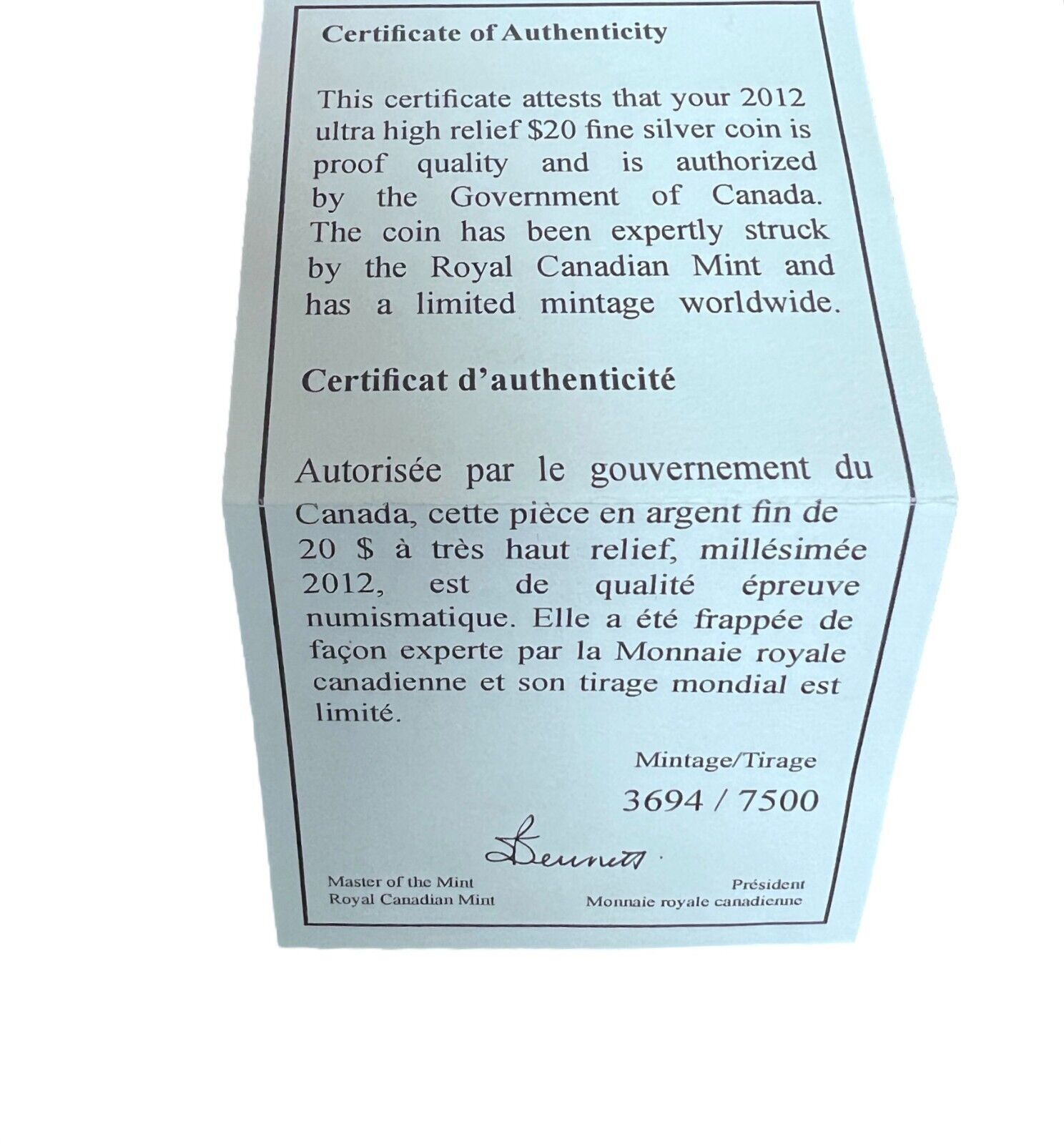 Certificate of Authenticity

This certificate attests that your 2012 ultra high relief $20 fine silver coin is proof quality and is authorized by the Government of Canada. The coin has been expertly struck by the Royal Canadian Mint and has a limited mintage worldwide.

Certificat d'authenticité

Autorisée par le gouvernement du Canada, cette pièce en argent fin de 20 $ à très haut relief, millésimée 2012, est de qualité épreuve numismatique. Elle a été frappée de façon experte par la Monnaie royale canadienne et son tirage mondial est limité.

Mintage/Tirage
3694 / 7500

Bennett

Master of the Mint
Royal Canadian Mint

Président
Monnaie royale canadienne